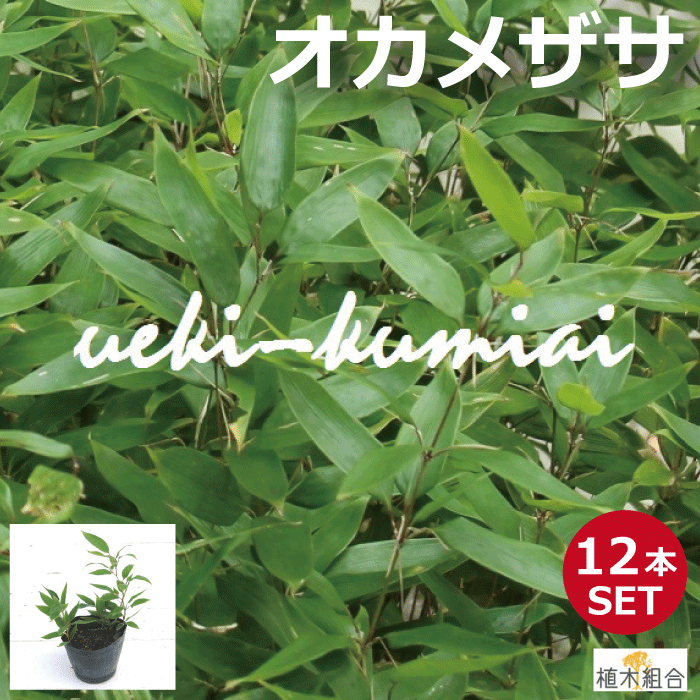 オカメザサ

ueki-kumiai

12本
SET

植木組合